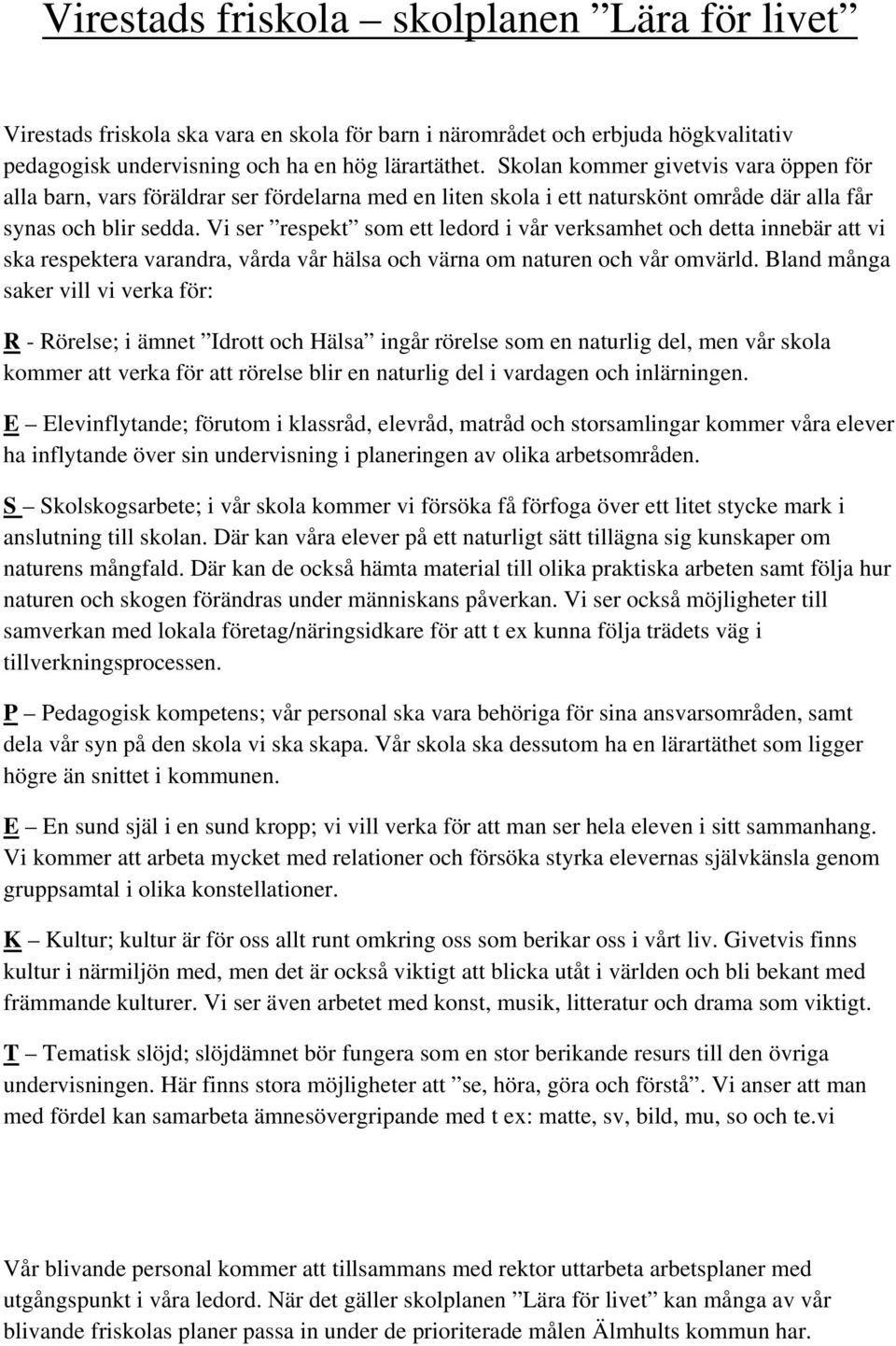 Virestads friskola – skolplanen ”Lära för livet”

Virestads friskola ska vara en skola för barn i närområdet och erbjuda högkvalitativ pedagogisk undervisning och ha en hög lärartäthet. Skolan kommer givetvis vara öppen för alla barn, vars föräldrar ser fördelarna med en liten skola i ett naturskönt område där alla får synas och blir sedda. Vi ser ”respekt” som ett ledord i vår verksamhet och detta innebär att vi ska respektera varandra, vårda vår hälsa och värna om naturen och vår omvärld. Bland många saker vill vi verka för:

R - Rörelse; i ämnet ”Idrott och Hälsa” ingår rörelse som en naturlig del, men vår skola kommer att verka för att rörelse blir en naturlig del i vardagen och inlärningen.

E – Elevinflytande; förutom i klassråd, elevråd, matråd och storsamlingar kommer våra elever ha inflytande över sin undervisning i planeringen av olika arbetsområden.

S – Skolskogsarbete; i vår skola kommer vi försöka få förfoga över ett litet stycke mark i anslutning till skolan. Där kan våra elever på ett naturligt sätt tillägna sig kunskaper om naturens mångfald. Där kan de också hämta material till olika praktiska arbeten samt följa hur naturen och skogen förändras under människans påverkan. Vi ser också möjligheter till samverkan med lokala företag/näringsidkare för att t ex kunna följa trädets väg i tillverkningsprocessen.

P – Pedagogisk kompetens; vår personal ska vara behöriga för sina ansvarsområden, samt dela vår syn på den skola vi ska skapa. Vår skola ska dessutom ha en lärartäthet som ligger högre än snittet i kommunen.

E – En sund själ i en sund kropp; vi vill verka för att man ser hela eleven i sitt sammanhang. Vi kommer att arbeta mycket med relationer och försöka styrka elevernas självkänsla genom gruppsamtal i olika konstellationer.

K – Kultur; kultur är för oss allt runt omkring oss som berikar oss i vårt liv. Givetvis finns kultur i närmiljön med, men det är också viktigt att blicka utåt i världen och bli bekant med främmande kulturer. Vi ser även arbetet med konst, musik, litteratur och drama som viktigt.

T – Tematisk slöjd; slöjdämnet bör fungera som en stor berikande resurs till den övriga undervisningen. Här finns stora möjligheter att ”se, höra, göra och förstå”. Vi anser att man med fördel kan samarbeta ämnesövergripande med t ex: matte, sv, bild, mu, so och te.vi

Vår blivande personal kommer att tillsammans med rektor uttarbeta arbetsplaner med utgångspunkt i våra ledord. När det gäller skolplanen ”Lära för livet” kan många av vår blivande friskolas planer passa in under de prioriterade målen Älmhults kommun har.